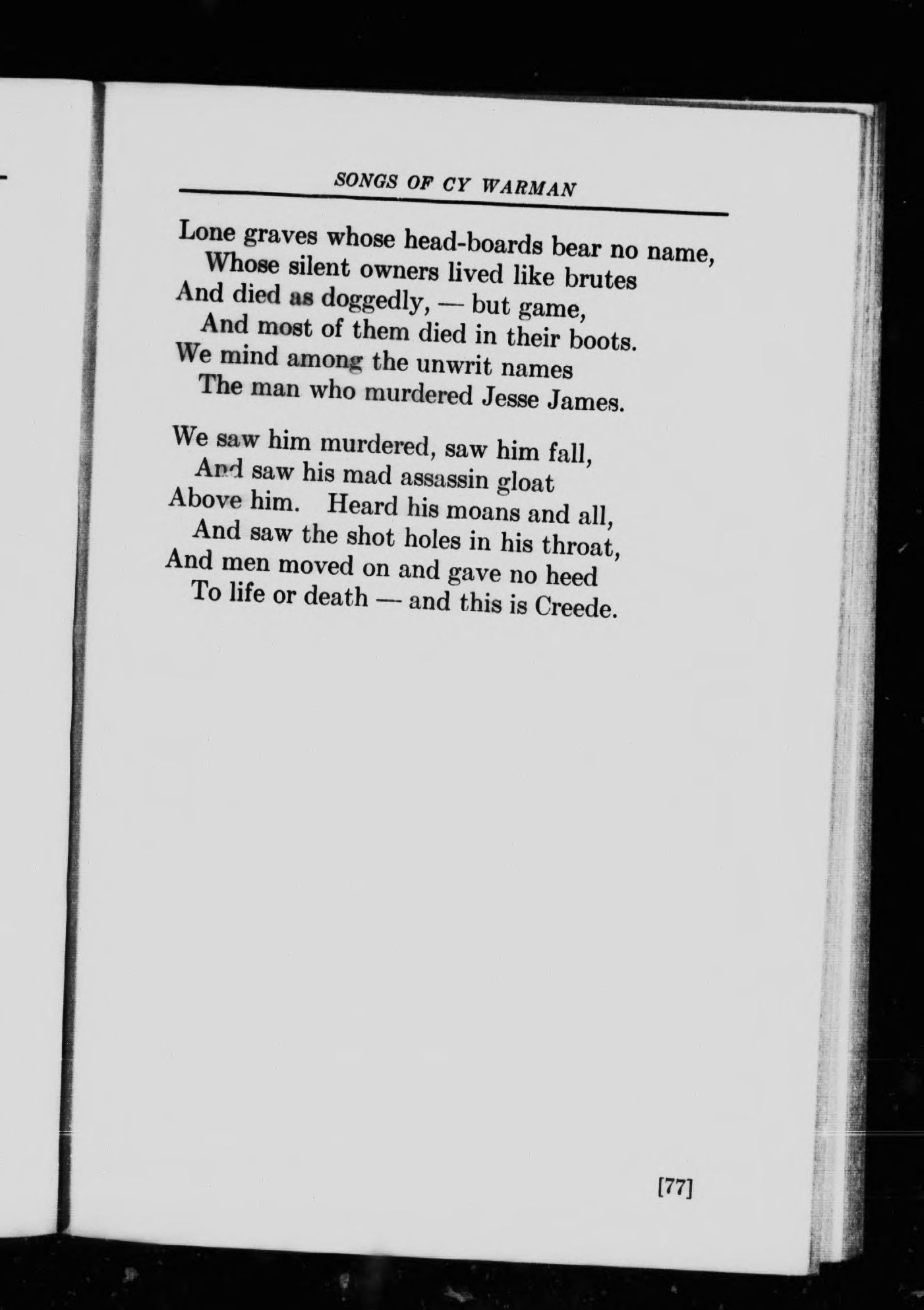 SONGS OF CY WARMAN

Lone graves whose head-boards bear no name,
Whose silent owners lived like brutes
And died as doggedly, — but game,
And most of them died in their boots.
We mind among the unwrit names
The man who murdered Jesse James.

We saw him murdered, saw him fall,
And saw his mad assassin gloat
Above him. Heard his moans and all,
And saw the shot holes in his throat,
And men moved on and gave no heed
To life or death — and this is Creede.

[77]